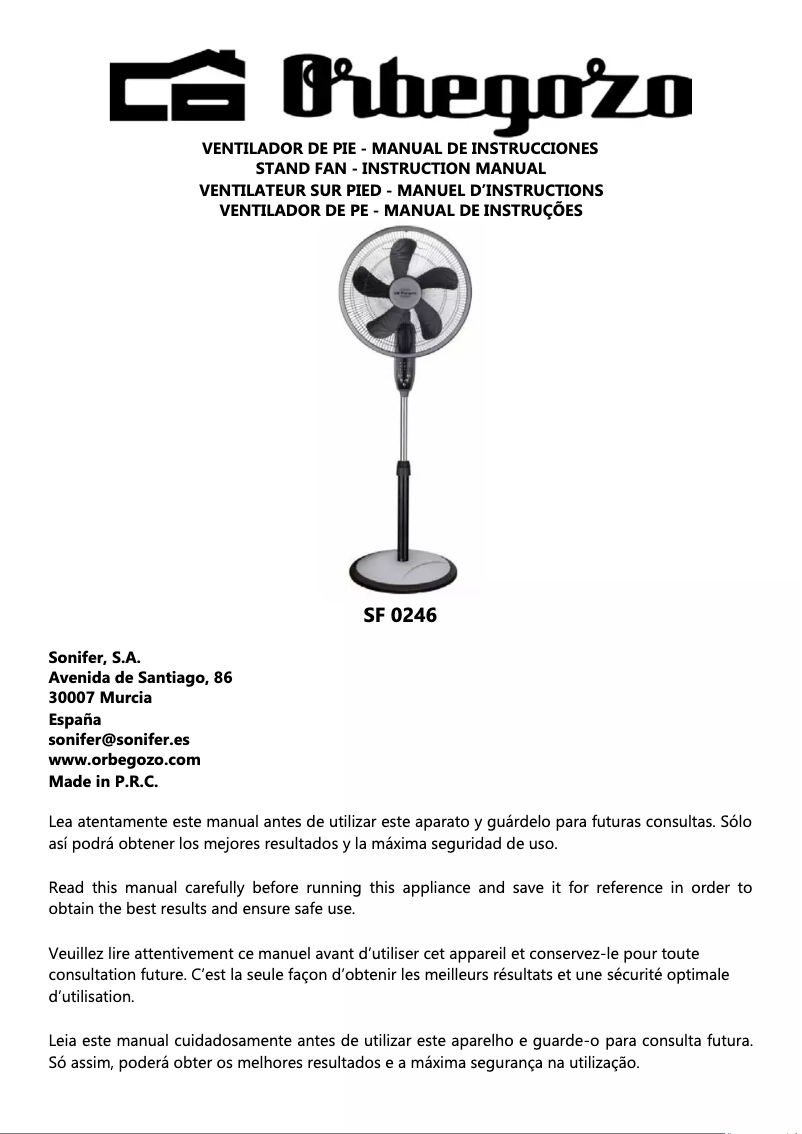 Orbegozo

VENTILADOR DE PIE - MANUAL DE INSTRUCCIONES
STAND FAN - INSTRUCTION MANUAL
VENTILATEUR SUR PIED - MANUEL D'INSTRUCTIONS
VENTILADOR DE PE - MANUAL DE INSTRUÇÕES

SF 0246

Sonifer, S.A.
Avenida de Santiago, 86
30007 Murcia
España
sonifer@sonifer.es
www.orbegozo.com
Made in P.R.C.

Lea atentamente este manual antes de utilizar este aparato y guárdelo para futuras consultas. Sólo así podrá obtener los mejores resultados y la máxima seguridad de uso.

Read this manual carefully before running this appliance and save it for reference in order to obtain the best results and ensure safe use.

Veuillez lire attentivement ce manuel avant d'utiliser cet appareil et conservez-le pour toute consultation future. C'est la seule façon d'obtenir les meilleurs résultats et une sécurité optimale d'utilisation.

Leia este manual cuidadosamente antes de utilizar este aparelho e guarde-o para consulta futura. Só assim, poderá obter os melhores resultados e a máxima segurança na utilização.